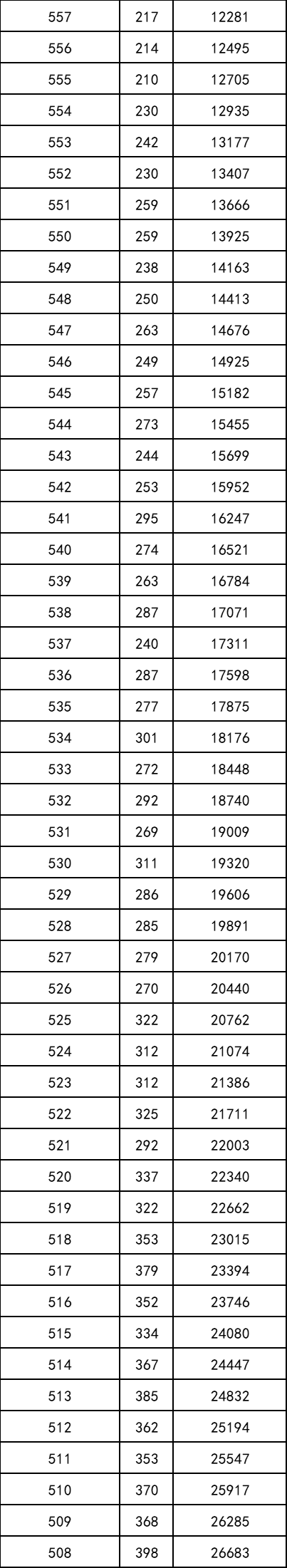 | 557 | 217 | 12281 |
|---|---|---|
| 556 | 214 | 12495 |
| 555 | 210 | 12705 |
| 554 | 230 | 12935 |
| 553 | 242 | 13177 |
| 552 | 230 | 13407 |
| 551 | 259 | 13666 |
| 550 | 259 | 13925 |
| 549 | 238 | 14163 |
| 548 | 250 | 14413 |
| 547 | 263 | 14676 |
| 546 | 249 | 14925 |
| 545 | 257 | 15182 |
| 544 | 273 | 15455 |
| 543 | 244 | 15699 |
| 542 | 253 | 15952 |
| 541 | 295 | 16247 |
| 540 | 274 | 16521 |
| 539 | 263 | 16784 |
| 538 | 287 | 17071 |
| 537 | 240 | 17311 |
| 536 | 287 | 17598 |
| 535 | 277 | 17875 |
| 534 | 301 | 18176 |
| 533 | 272 | 18448 |
| 532 | 292 | 18740 |
| 531 | 269 | 19009 |
| 530 | 311 | 19320 |
| 529 | 286 | 19606 |
| 528 | 285 | 19891 |
| 527 | 279 | 20170 |
| 526 | 270 | 20440 |
| 525 | 322 | 20762 |
| 524 | 312 | 21074 |
| 523 | 312 | 21386 |
| 522 | 325 | 21711 |
| 521 | 292 | 22003 |
| 520 | 337 | 22340 |
| 519 | 322 | 22662 |
| 518 | 353 | 23015 |
| 517 | 379 | 23394 |
| 516 | 352 | 23746 |
| 515 | 334 | 24080 |
| 514 | 367 | 24447 |
| 513 | 385 | 24832 |
| 512 | 362 | 25194 |
| 511 | 353 | 25547 |
| 510 | 370 | 25917 |
| 509 | 368 | 26285 |
| 508 | 398 | 26683 |